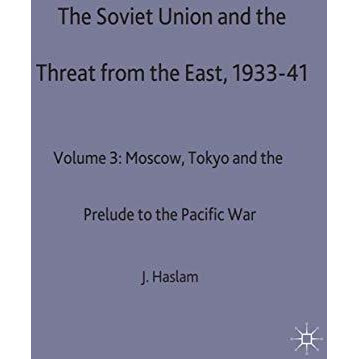 The Soviet Union and the Threat from the East, 1933-41

Volume 3: Moscow, Tokyo and the Prelude to the Pacific War

J. Haslam